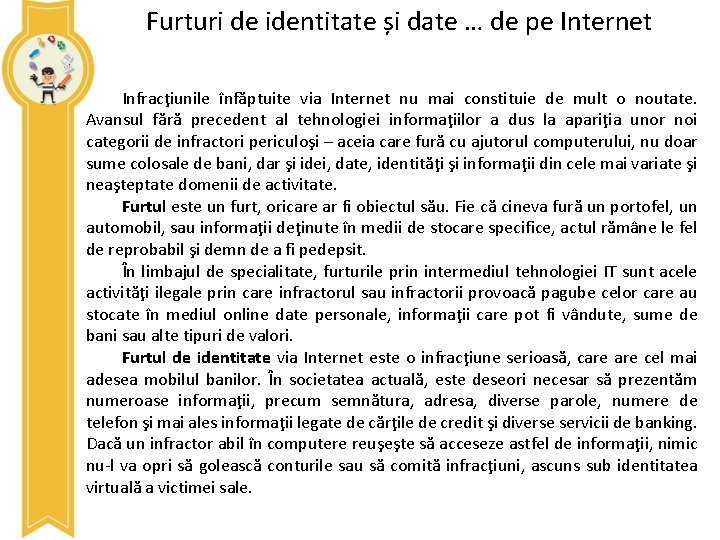 Furturi de identitate și date … de pe Internet

Infracţiunile înfăptuite via Internet nu mai constituie de mult o noutate. Avansul fără precedent al tehnologiei informaţiilor a dus la apariţia unor noi categorii de infractori periculoşi – aceia care fură cu ajutorul computerului, nu doar sume colosale de bani, dar şi idei, date, identităţi şi informaţii din cele mai variate şi neaşteptate domenii de activitate.

Furtul este un furt, oricare ar fi obiectul său. Fie că cineva fură un portofel, un automobil, sau informaţii deţinute în medii de stocare specifice, actul rămâne le fel de reprobabil şi demn de a fi pedepsit.

În limbajul de specialitate, furturile prin intermediul tehnologiei IT sunt acele activităţi ilegale prin care infractorul sau infractorii provoacă pagube celor care au stocate în mediul online date personale, informaţii care pot fi vândute, sume de bani sau alte tipuri de valori.

Furtul de identitate via Internet este o infracţiune serioasă, care are cel mai adesea mobilul banilor. În societatea actuală, este deseori necesar să prezentăm numeroase informaţii, precum semnătura, adresa, diverse parole, numere de telefon şi mai ales informaţii legate de cărţile de credit şi diverse servicii de banking. Dacă un infractor abil în computere reuşeşte să acceseze astfel de informaţii, nimic nu-l va opri să golească conturile sau să comită infracţiuni, ascuns sub identitatea virtuală a victimei sale.